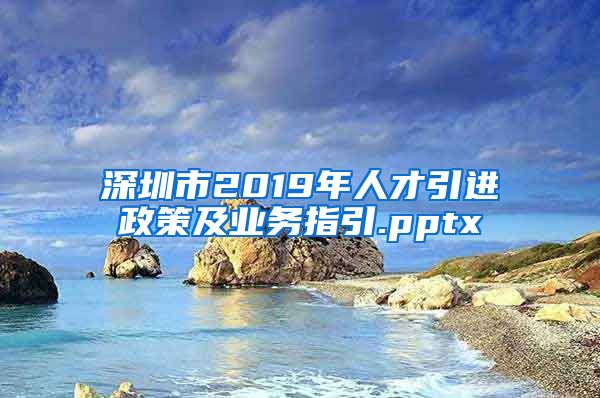 深圳市2019年人才引进政策及业务指引.pptx